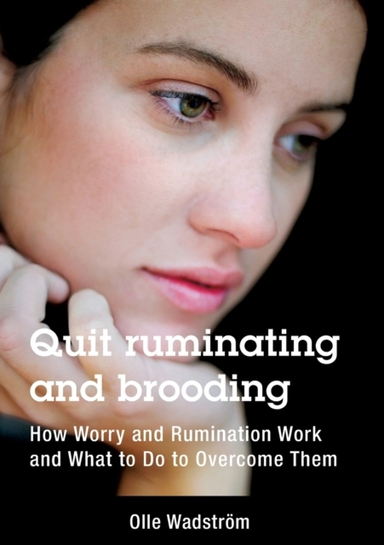 Quit ruminating and brooding

How Worry and Rumination Work and What to Do to Overcome Them

Olle Wadström